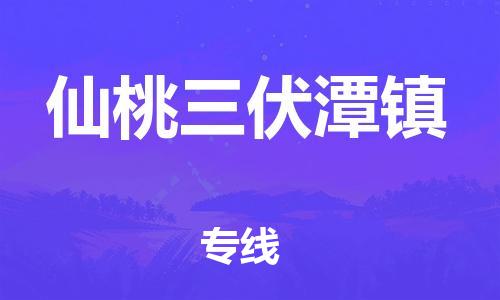 仙桃三伏潭镇

专线